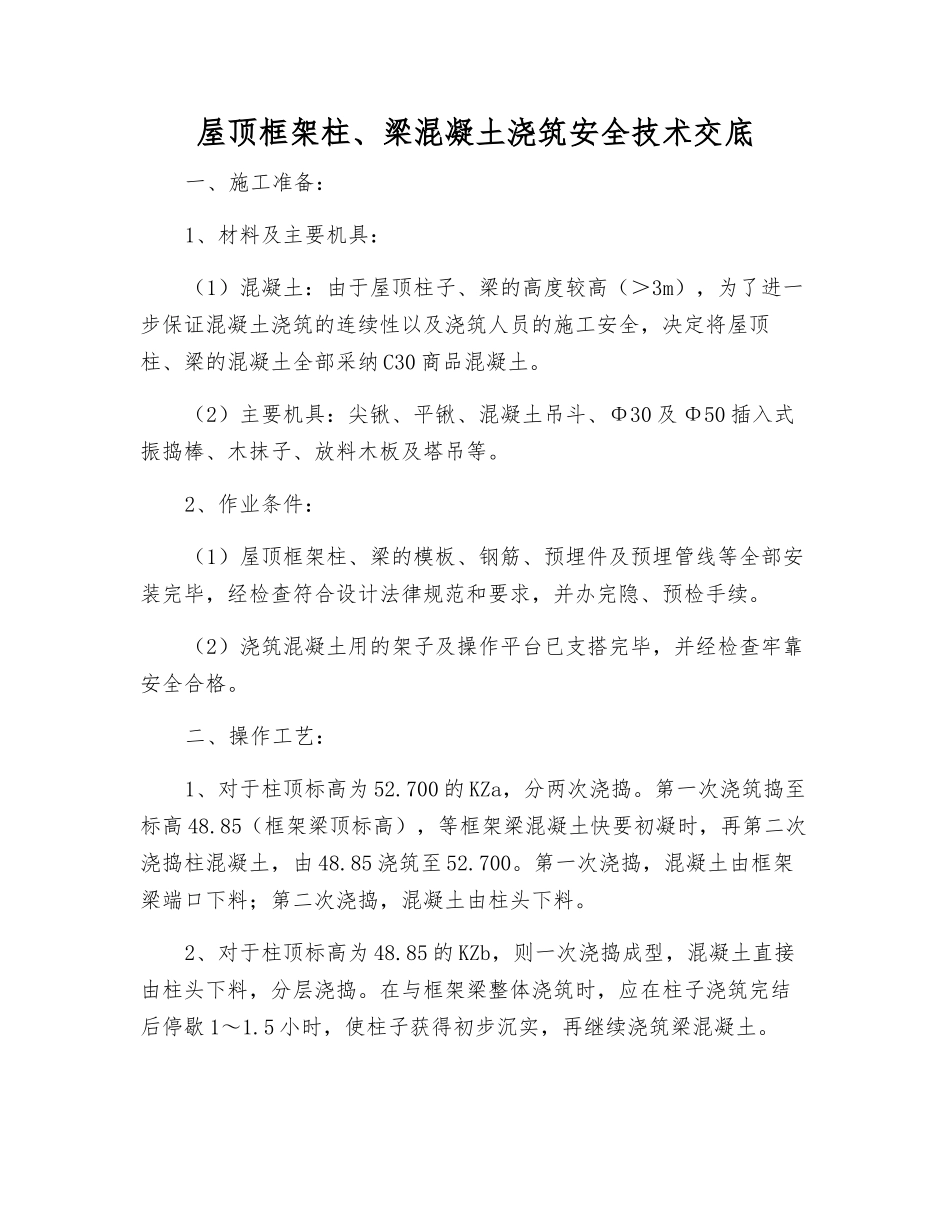 屋顶框架柱、梁混凝土浇筑安全技术交底

一、施工准备：

1、材料及主要机具：

（1）混凝土：由于屋顶柱子、梁的高度较高（＞3m），为了进一步保证混凝土浇筑的连续性以及浇筑人员的施工安全，决定将屋顶柱、梁的混凝土全部采纳C30商品混凝土。

（2）主要机具：尖锹、平锹、混凝土吊斗、Φ30及Φ50插入式振捣棒、木抹子、放料木板及塔吊等。

2、作业条件：

（1）屋顶框架柱、梁的模板、钢筋、预埋件及预埋管线等全部安装完毕，经检查符合设计法律规范和要求，并办完隐、预检手续。

（2）浇筑混凝土用的架子及操作平台已支搭完毕，并经检查牢靠安全合格。

二、操作工艺：

1、对于柱顶标高为52.700的KZa，分两次浇捣。第一次浇筑捣至标高48.85（框架梁顶标高），等框架梁混凝土快要初凝时，再第二次浇捣柱混凝土，由48.85浇筑至52.700。第一次浇捣，混凝土由框架梁端口下料；第二次浇捣，混凝土由柱头下料。

2、对于柱顶标高为48.85的KZb，则一次浇捣成型，混凝土直接由柱头下料，分层浇捣。在与框架梁整体浇筑时，应在柱子浇筑完结后停歇1～1.5小时，使柱子获得初步沉实，再继续浇筑梁混凝土。